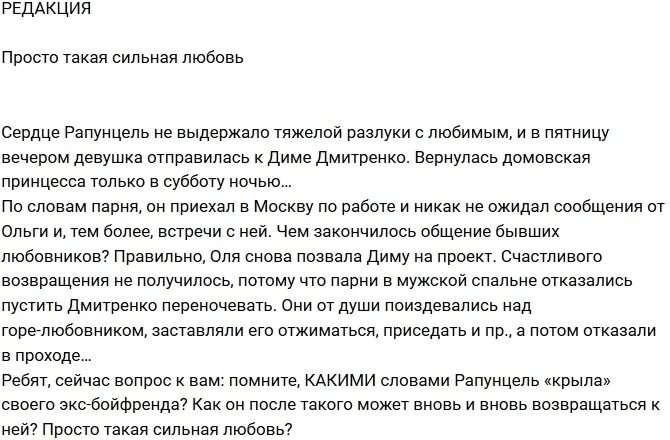 РЕДАКЦИЯ

Просто такая сильная любовь

Сердце Рапунцель не выдержало тяжелой разлуки с любимым, и в пятницу вечером девушка отправилась к Диме Дмитренко. Вернулась домовская принцесса только в субботу ночью…
По словам парня, он приехал в Москву по работе и никак не ожидал сообщения от Ольги и, тем более, встречи с ней. Чем закончилось общение бывших любовников? Правильно, Оля снова позвала Диму на проект. Счастливого возвращения не получилось, потому что парни в мужской спальне отказались пустить Дмитренко переночевать. Они от души поиздевались над горе-любовником, заставляли его отжиматься, приседать и пр., а потом отказали в проходе…
Ребят, сейчас вопрос к вам: помните, КАКИМИ словами Рапунцель «крыла» своего экс-бойфренда? Как он после такого может вновь и вновь возвращаться к ней? Просто такая сильная любовь?